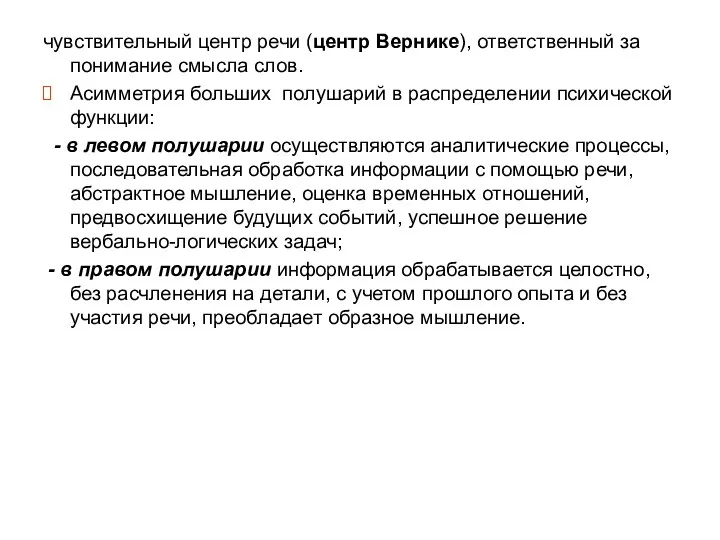 чувствительный центр речи (центр Вернике), ответственный за понимание смысла слов.

Асимметрия больших полушарий в распределении психической функции:

- в левом полушарии осуществляются аналитические процессы, последовательная обработка информации с помощью речи, абстрактное мышление, оценка временных отношений, предвосхищение будущих событий, успешное решение вербально-логических задач;

- в правом полушарии информация обрабатывается целостно, без расчленения на детали, с учетом прошлого опыта и без участия речи, преобладает образное мышление.